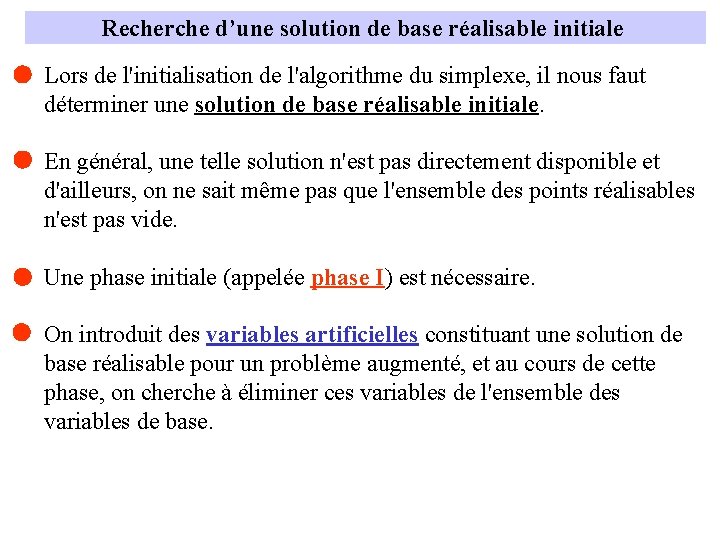 Recherche d’une solution de base réalisable initiale

Lors de l'initialisation de l'algorithme du simplexe, il nous faut déterminer une solution de base réalisable initiale.

En général, une telle solution n'est pas directement disponible et d'ailleurs, on ne sait même pas que l'ensemble des points réalisables n'est pas vide.

Une phase initiale (appelée phase I) est nécessaire.

On introduit des variables artificielles constituant une solution de base réalisable pour un problème augmenté, et au cours de cette phase, on cherche à éliminer ces variables de l'ensemble des variables de base.